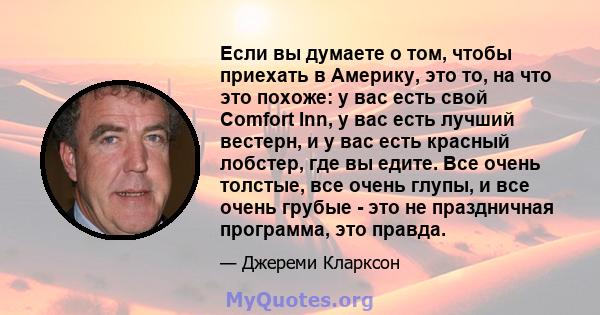 Если вы думаете о том, чтобы приехать в Америку, это то, на что это похоже: у вас есть свой Comfort Inn, у вас есть лучший вестерн, и у вас есть красный лобстер, где вы едите. Все очень толстые, все очень глупы, и все очень грубые - это не праздничная программа, это правда.

— Джереми Кларксон

MyQuotes.org